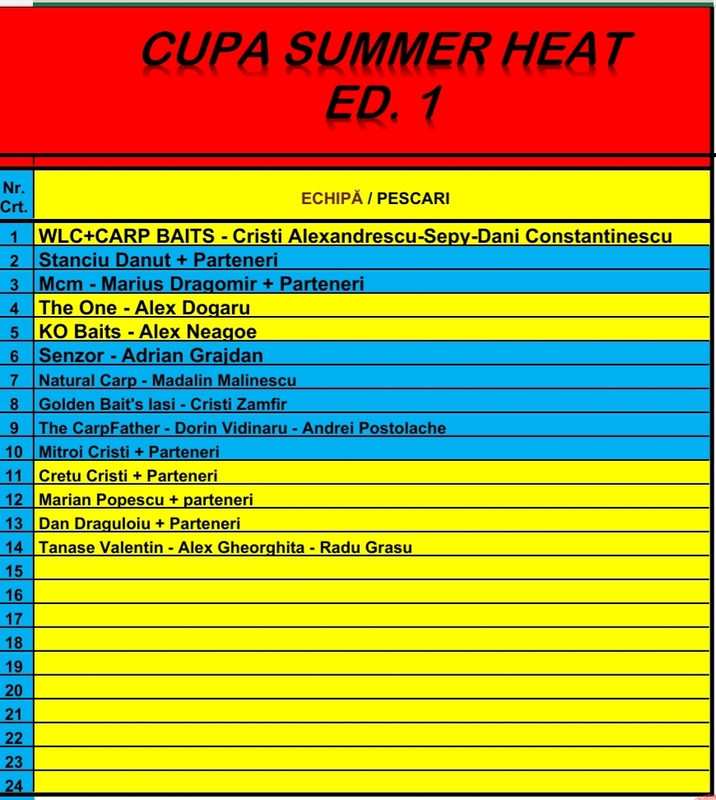 CUPA SUMMER HEAT
ED. 1

| Nr. Crt. | ECHIPĂ / PESCARI |
|---|---|
| 1 | WLC+CARP BAITS - Cristi Alexandrescu-Sepy-Dani Constantinescu |
| 2 | Stanciu Danut + Parteneri |
| 3 | Mcm - Marius Dragomir + Parteneri |
| 4 | The One - Alex Dogaru |
| 5 | KO Baits - Alex Neagoe |
| 6 | Senzor - Adrian Grajdan |
| 7 | Natural Carp - Madalin Malinescu |
| 8 | Golden Bait's Iasi - Cristi Zamfir |
| 9 | The CarpFather - Dorin Vidinaru - Andrei Postolache |
| 10 | Mitroi Cristi + Parteneri |
| 11 | Cretu Cristi + Parteneri |
| 12 | Marian Popescu + parteneri |
| 13 | Dan Draguloiu + Parteneri |
| 14 | Tanase Valentin - Alex Gheorghita - Radu Grasu |
| 15 | |
| 16 | |
| 17 | |
| 18 | |
| 19 | |
| 20 | |
| 21 | |
| 22 | |
| 23 | |
| 24 | |